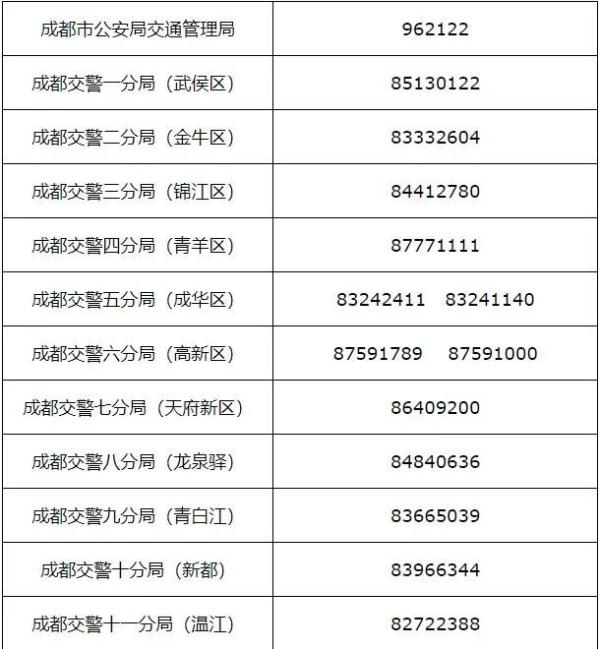 | 成都市公安局交通管理局 | 962122 |
|---|---|
| 成都交警一分局（武侯区） | 85130122 |
| 成都交警二分局（金牛区） | 83332604 |
| 成都交警三分局（锦江区） | 84412780 |
| 成都交警四分局（青羊区） | 87771111 |
| 成都交警五分局（成华区） | 83242411　83241140 |
| 成都交警六分局（高新区） | 87591789　87591000 |
| 成都交警七分局（天府新区） | 86409200 |
| 成都交警八分局（龙泉驿） | 84840636 |
| 成都交警九分局（青白江） | 83665039 |
| 成都交警十分局（新都） | 83966344 |
| 成都交警十一分局（温江） | 82722388 |